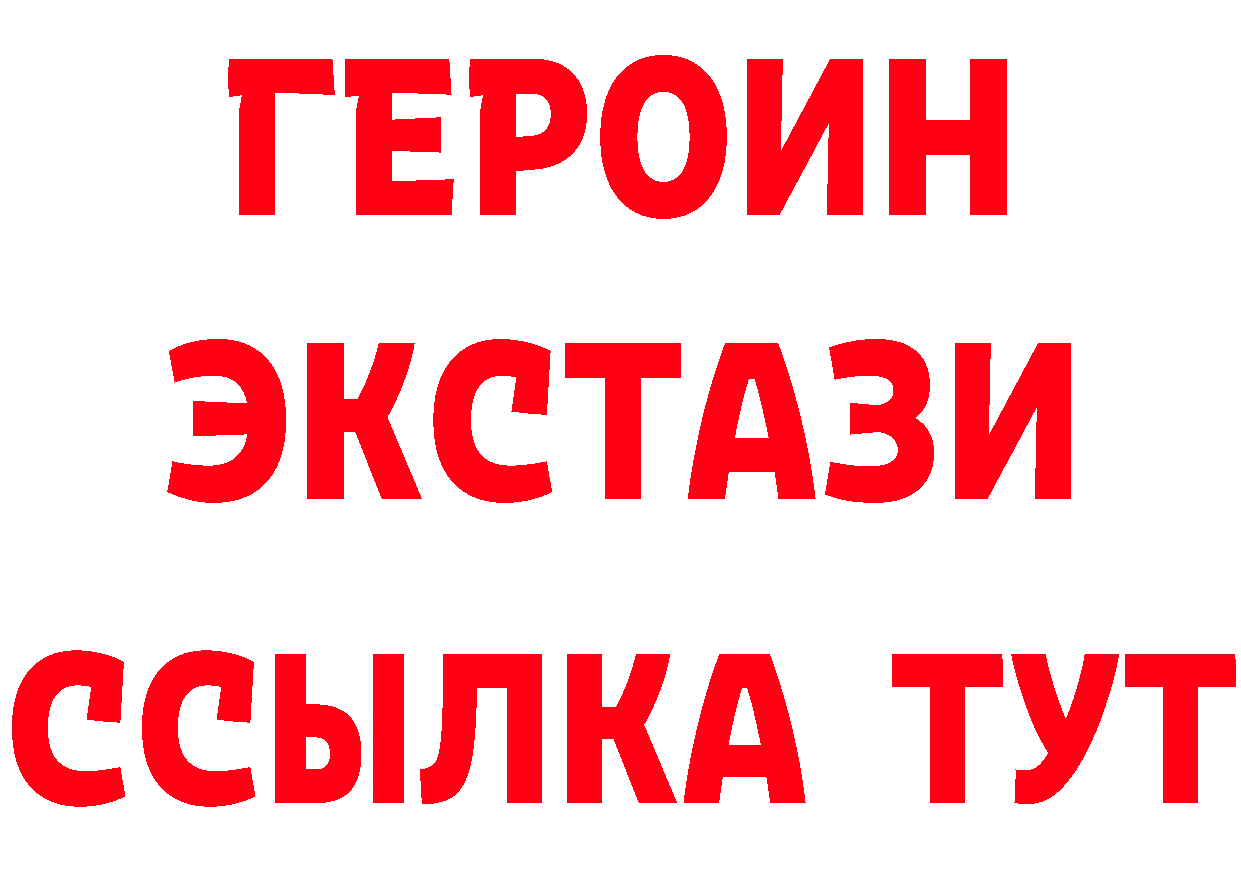 ГЕРОИН
ЭКСТАЗИ
ССЫЛКА ТУТ